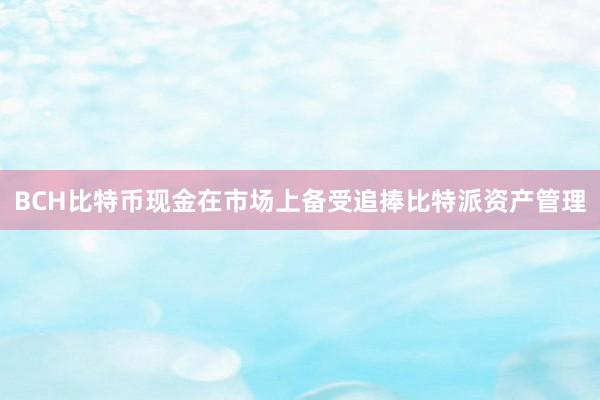 BCH比特币现金在市场上备受追捧比特派资产管理